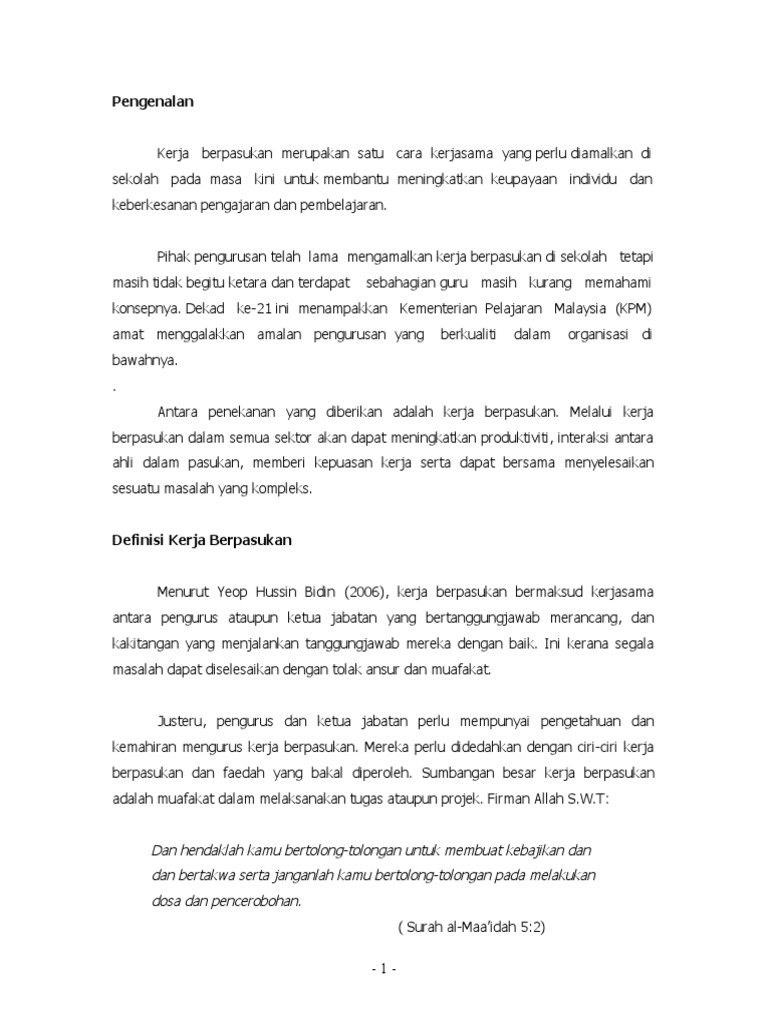 Pengenalan

Kerja berpasukan merupakan satu cara kerjasama yang perlu diamalkan di sekolah pada masa kini untuk membantu meningkatkan keupayaan individu dan keberkesanan pengajaran dan pembelajaran.

Pihak pengurusan telah lama mengamalkan kerja berpasukan di sekolah tetapi masih tidak begitu ketara dan terdapat sebahagian guru masih kurang memahami konsepnya. Dekad ke-21 ini menampakkan Kementerian Pelajaran Malaysia (KPM) amat menggalakkan amalan pengurusan yang berkualiti dalam organisasi di bawahnya.
.
Antara penekanan yang diberikan adalah kerja berpasukan. Melalui kerja berpasukan dalam semua sektor akan dapat meningkatkan produktiviti, interaksi antara ahli dalam pasukan, memberi kepuasan kerja serta dapat bersama menyelesaikan sesuatu masalah yang kompleks.

Definisi Kerja Berpasukan

Menurut Yeop Hussin Bidin (2006), kerja berpasukan bermaksud kerjasama antara pengurus ataupun ketua jabatan yang bertanggungjawab merancang, dan kakitangan yang menjalankan tanggungjawab mereka dengan baik. Ini kerana segala masalah dapat diselesaikan dengan tolak ansur dan muafakat.

Justeru, pengurus dan ketua jabatan perlu mempunyai pengetahuan dan kemahiran mengurus kerja berpasukan. Mereka perlu didedahkan dengan ciri-ciri kerja berpasukan dan faedah yang bakal diperoleh. Sumbangan besar kerja berpasukan adalah muafakat dalam melaksanakan tugas ataupun projek. Firman Allah S.W.T:

Dan hendaklah kamu bertolong-tolongan untuk membuat kebajikan dan dan bertakwa serta janganlah kamu bertolong-tolongan pada melakukan dosa dan pencerobohan.
( Surah al-Maa'idah 5:2)

- 1 -